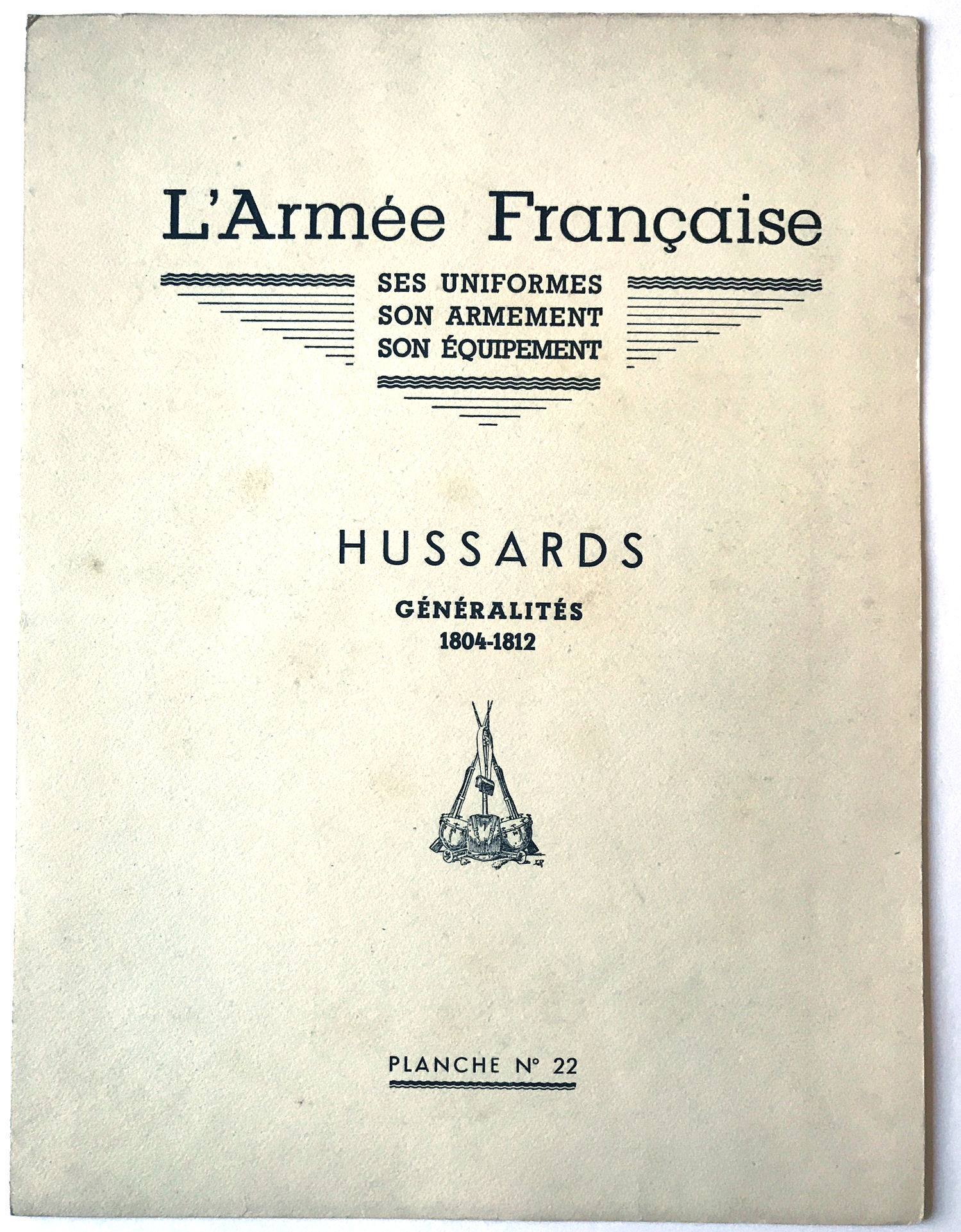 L'Armée Française

SES UNIFORMES
SON ARMEMENT
SON ÉQUIPEMENT

HUSSARDS

GÉNÉRALITÉS
1804-1812

PLANCHE N° 22